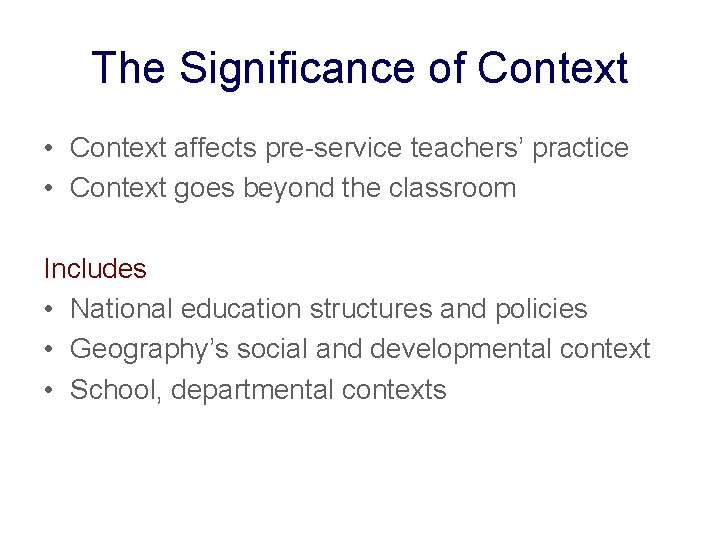 The Significance of Context

• Context affects pre-service teachers' practice
• Context goes beyond the classroom

Includes
• National education structures and policies
• Geography's social and developmental context
• School, departmental contexts